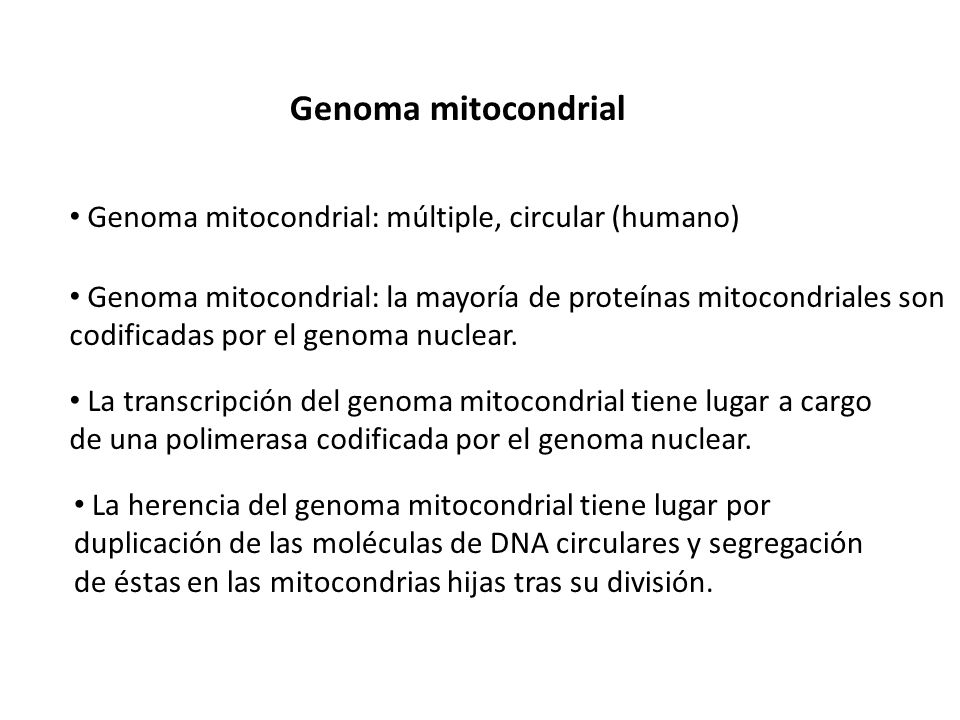 Genoma mitocondrial

• Genoma mitocondrial: múltiple, circular (humano)

• Genoma mitocondrial: la mayoría de proteínas mitocondriales son codificadas por el genoma nuclear.

• La transcripción del genoma mitocondrial tiene lugar a cargo de una polimerasa codificada por el genoma nuclear.

• La herencia del genoma mitocondrial tiene lugar por duplicación de las moléculas de DNA circulares y segregación de éstas en las mitocondrias hijas tras su división.